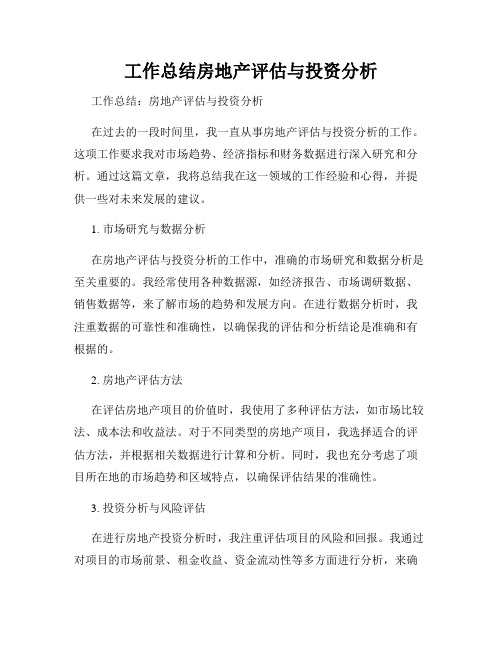 工作总结房地产评估与投资分析

工作总结：房地产评估与投资分析

在过去的一段时间里，我一直从事房地产评估与投资分析的工作。这项工作要求我对市场趋势、经济指标和财务数据进行深入研究和分析。通过这篇文章，我将总结我在这一领域的工作经验和心得，并提供一些对未来发展的建议。

1. 市场研究与数据分析

在房地产评估与投资分析的工作中，准确的市场研究和数据分析是至关重要的。我经常使用各种数据源，如经济报告、市场调研数据、销售数据等，来了解市场的趋势和发展方向。在进行数据分析时，我注重数据的可靠性和准确性，以确保我的评估和分析结论是准确和有根据的。

2. 房地产评估方法

在评估房地产项目的价值时，我使用了多种评估方法，如市场比较法、成本法和收益法。对于不同类型的房地产项目，我选择适合的评估方法，并根据相关数据进行计算和分析。同时，我也充分考虑了项目所在地的市场趋势和区域特点，以确保评估结果的准确性。

3. 投资分析与风险评估

在进行房地产投资分析时，我注重评估项目的风险和回报。我通过对项目的市场前景、租金收益、资金流动性等多方面进行分析，来确